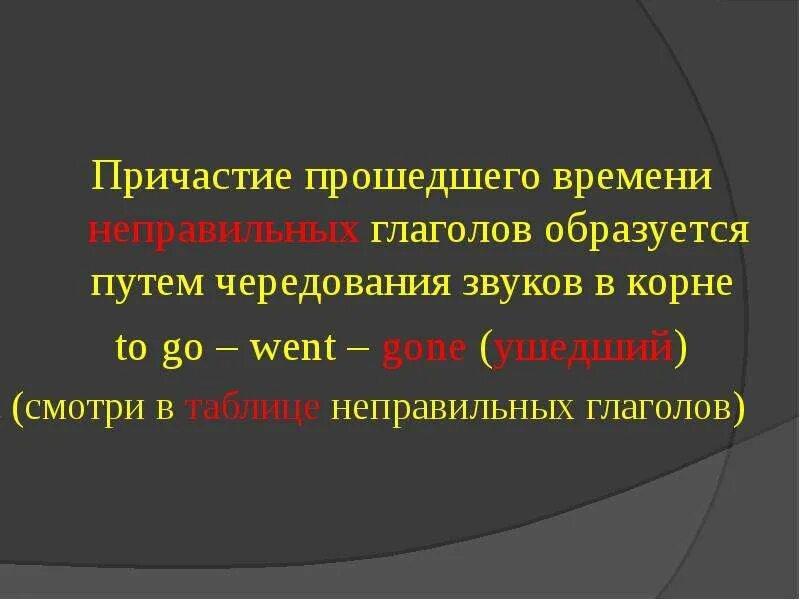 Причастие прошедшего времени неправильных глаголов образуется путем чередования звуков в корне

to go – went – gone (ушедший)

(смотри в таблице неправильных глаголов)